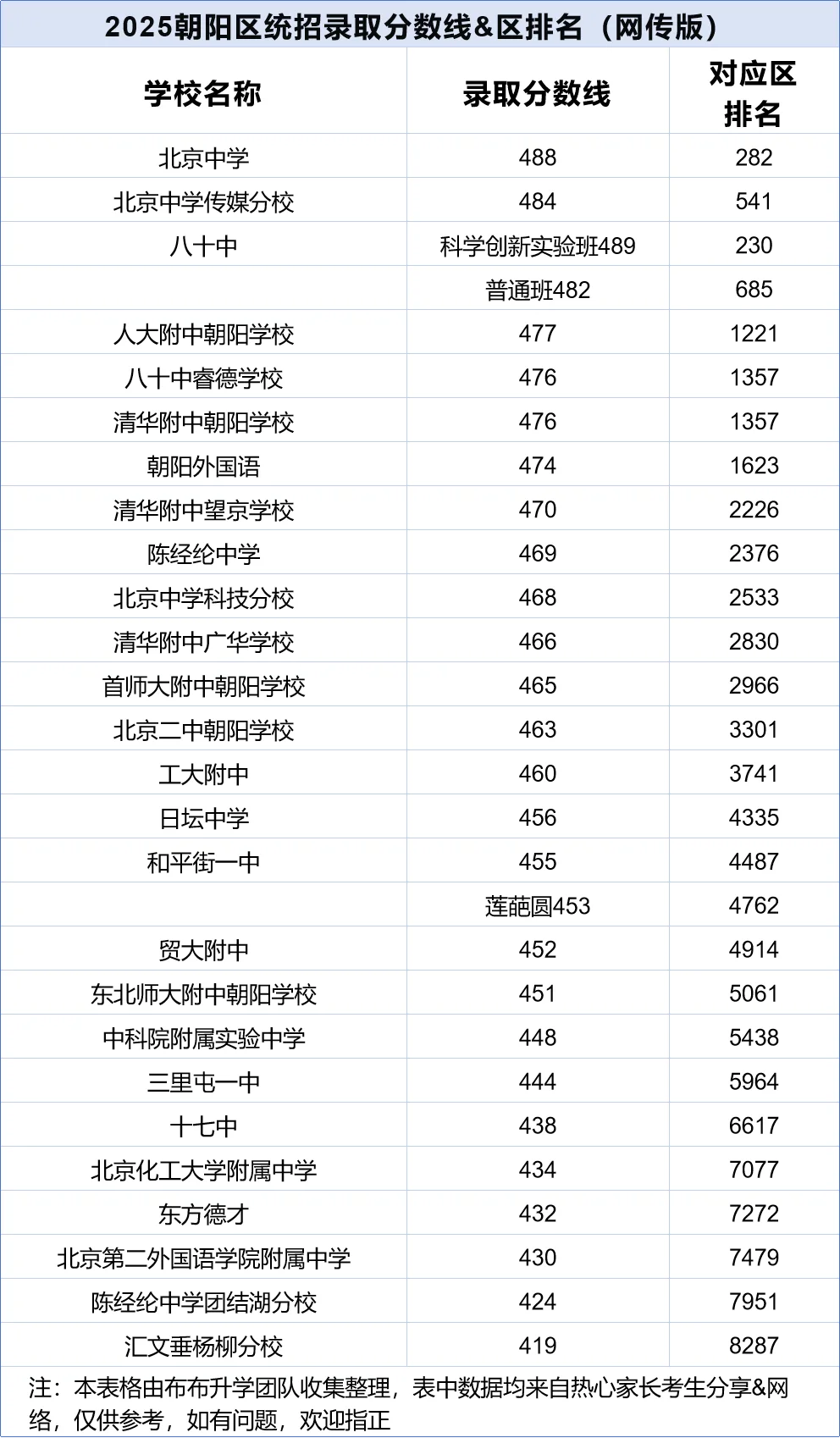 2025朝阳区统招录取分数线&区排名（网传版）

| 学校名称 | 录取分数线 | 对应区排名 |
|---|---|---|
| 北京中学 | 488 | 282 |
| 北京中学传媒分校 | 484 | 541 |
| 八十中 | 科学创新实验班489 | 230 |
| | 普通班482 | 685 |
| 人大附中朝阳学校 | 477 | 1221 |
| 八十中睿德学校 | 476 | 1357 |
| 清华附中朝阳学校 | 476 | 1357 |
| 朝阳外国语 | 474 | 1623 |
| 清华附中望京学校 | 470 | 2226 |
| 陈经纶中学 | 469 | 2376 |
| 北京中学科技分校 | 468 | 2533 |
| 清华附中广华学校 | 466 | 2830 |
| 首师大附中朝阳学校 | 465 | 2966 |
| 北京二中朝阳学校 | 463 | 3301 |
| 工大附中 | 460 | 3741 |
| 日坛中学 | 456 | 4335 |
| 和平街一中 | 455 | 4487 |
| | 莲葩圆453 | 4762 |
| 贸大附中 | 452 | 4914 |
| 东北师大附中朝阳学校 | 451 | 5061 |
| 中科院附属实验中学 | 448 | 5438 |
| 三里屯一中 | 444 | 5964 |
| 十七中 | 438 | 6617 |
| 北京化工大学附属中学 | 434 | 7077 |
| 东方德才 | 432 | 7272 |
| 北京第二外国语学院附属中学 | 430 | 7479 |
| 陈经纶中学团结湖分校 | 424 | 7951 |
| 汇文垂杨柳分校 | 419 | 8287 |

注：本表格由布布升学团队收集整理，表中数据均来自热心家长考生分享&网络，仅供参考，如有问题，欢迎指正